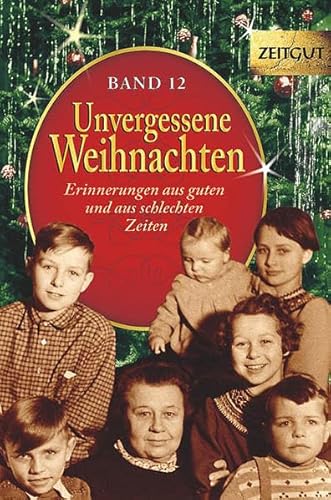 ZEITGUT

BAND 12

Unvergessene Weihnachten

Erinnerungen aus guten und aus schlechten Zeiten